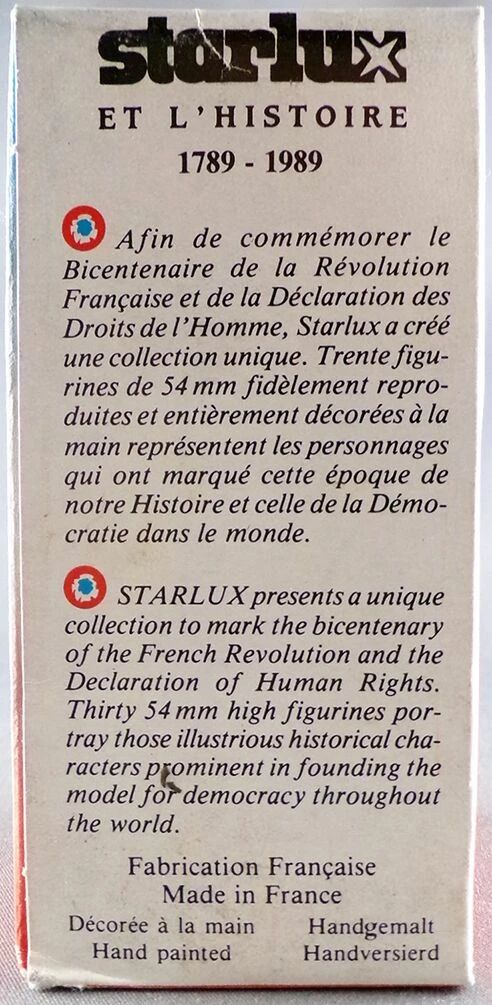 starlux

ET L'HISTOIRE

1789 - 1989

Afin de commémorer le Bicentenaire de la Révolution Française et de la Déclaration des Droits de l'Homme, Starlux a créé une collection unique. Trente figurines de 54 mm fidèlement reproduites et entièrement décorées à la main représentent les personnages qui ont marqué cette époque de notre Histoire et celle de la Démocratie dans le monde.

STARLUX presents a unique collection to mark the bicentenary of the French Revolution and the Declaration of Human Rights. Thirty 54 mm high figurines portray those illustrious historical characters prominent in founding the model for democracy throughout the world.

Fabrication Française
Made in France

Décorée à la main
Hand painted

Handgemalt
Handversierd